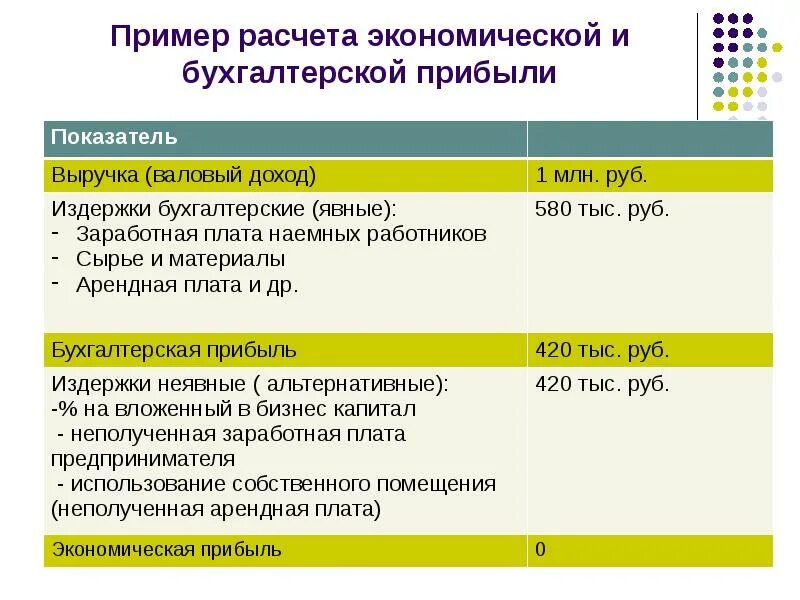 Пример расчета экономической и бухгалтерской прибыли

| Показатель | |
|---|---|
| Выручка (валовый доход) | 1 млн. руб. |
| Издержки бухгалтерские (явные): - Заработная плата наемных работников - Сырье и материалы - Арендная плата и др. | 580 тыс. руб. |
| Бухгалтерская прибыль | 420 тыс. руб. |
| Издержки неявные ( альтернативные): -% на вложенный в бизнес капитал - неполученная заработная плата предпринимателя - использование собственного помещения (неполученная арендная плата) | 420 тыс. руб. |
| Экономическая прибыль | 0 |